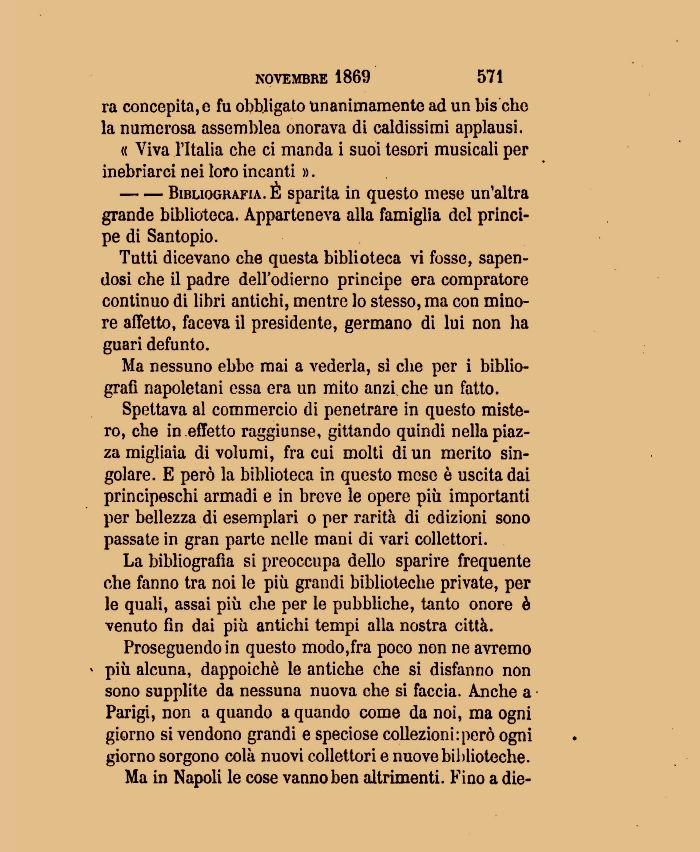 NOVEMBRE 1869 571

ra concepita, e fu obbligato unanimamente ad un bis che la numerosa assemblea onorava di caldissimi applausi.

« Viva l'Italia che ci manda i suoi tesori musicali per inebriarci nei loro incanti ».

— — BIBLIOGRAFIA. È sparita in questo mese un'altra grande biblioteca. Apparteneva alla famiglia del principe di Santopio.

Tutti dicevano che questa biblioteca vi fosse, sapendosi che il padre dell'odierno principe era compratore continuo di libri antichi, mentre lo stesso, ma con minore affetto, faceva il presidente, germano di lui non ha guari defunto.

Ma nessuno ebbe mai a vederla, sì che per i bibliografi napoletani essa era un mito anzi che un fatto.

Spettava al commercio di penetrare in questo mistero, che in effetto raggiunse, gittando quindi nella piazza migliaia di volumi, fra cui molti di un merito singolare. E però la biblioteca in questo mese è uscita dai principeschi armadi e in breve le opere più importanti per bellezza di esemplari o per rarità di edizioni sono passate in gran parte nelle mani di vari collettori.

La bibliografia si preoccupa dello sparire frequente che fanno tra noi le più grandi biblioteche private, per le quali, assai più che per le pubbliche, tanto onore è venuto fin dai più antichi tempi alla nostra città.

Proseguendo in questo modo, fra poco non ne avremo più alcuna, dappoichè le antiche che si disfanno non sono supplite da nessuna nuova che si faccia. Anche a Parigi, non a quando a quando come da noi, ma ogni giorno si vendono grandi e speciose collezioni: però ogni giorno sorgono colà nuovi collettori e nuove biblioteche.

Ma in Napoli le cose vanno ben altrimenti. Fino a die-